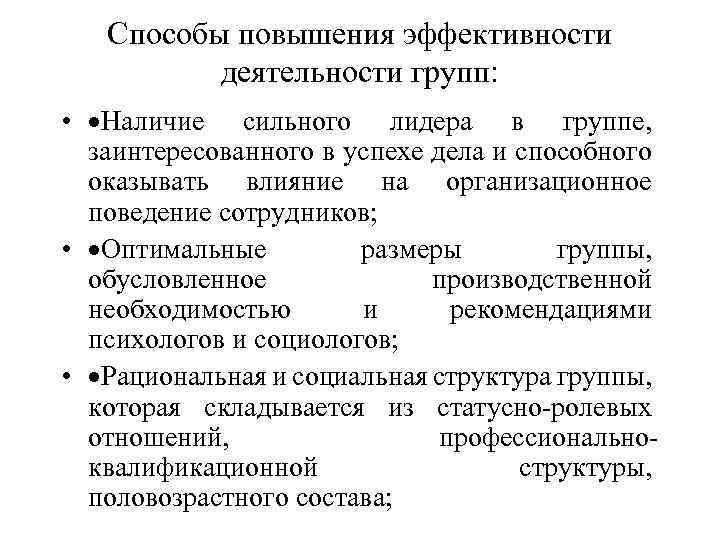 Способы повышения эффективности деятельности групп:

• •Наличие сильного лидера в группе, заинтересованного в успехе дела и способного оказывать влияние на организационное поведение сотрудников;

• •Оптимальные размеры группы, обусловленное производственной необходимостью и рекомендациями психологов и социологов;

• •Рациональная и социальная структура группы, которая складывается из статусно-ролевых отношений, профессионально-квалификационной структуры, половозрастного состава;